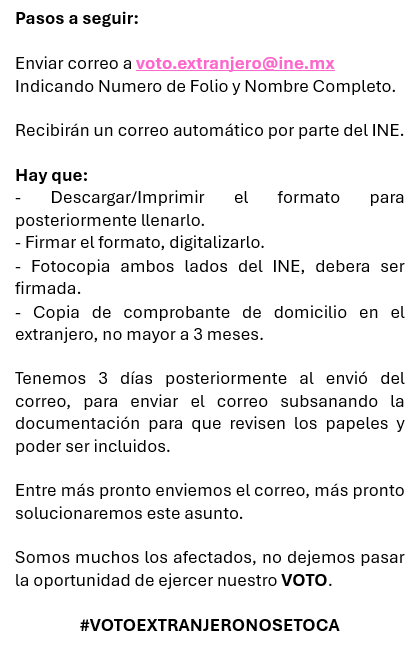 Pasos a seguir:

Enviar correo a voto.extranjero@ine.mx
Indicando Numero de Folio y Nombre Completo.

Recibirán un correo automático por parte del INE.

Hay que:
- Descargar/Imprimir el formato para posteriormente llenarlo.
- Firmar el formato, digitalizarlo.
- Fotocopia ambos lados del INE, debera ser firmada.
- Copia de comprobante de domicilio en el extranjero, no mayor a 3 meses.

Tenemos 3 días posteriormente al envió del correo, para enviar el correo subsanando la documentación para que revisen los papeles y poder ser incluidos.

Entre más pronto enviemos el correo, más pronto solucionaremos este asunto.

Somos muchos los afectados, no dejemos pasar la oportunidad de ejercer nuestro VOTO.

#VOTOEXTRANJERONOSETOCA